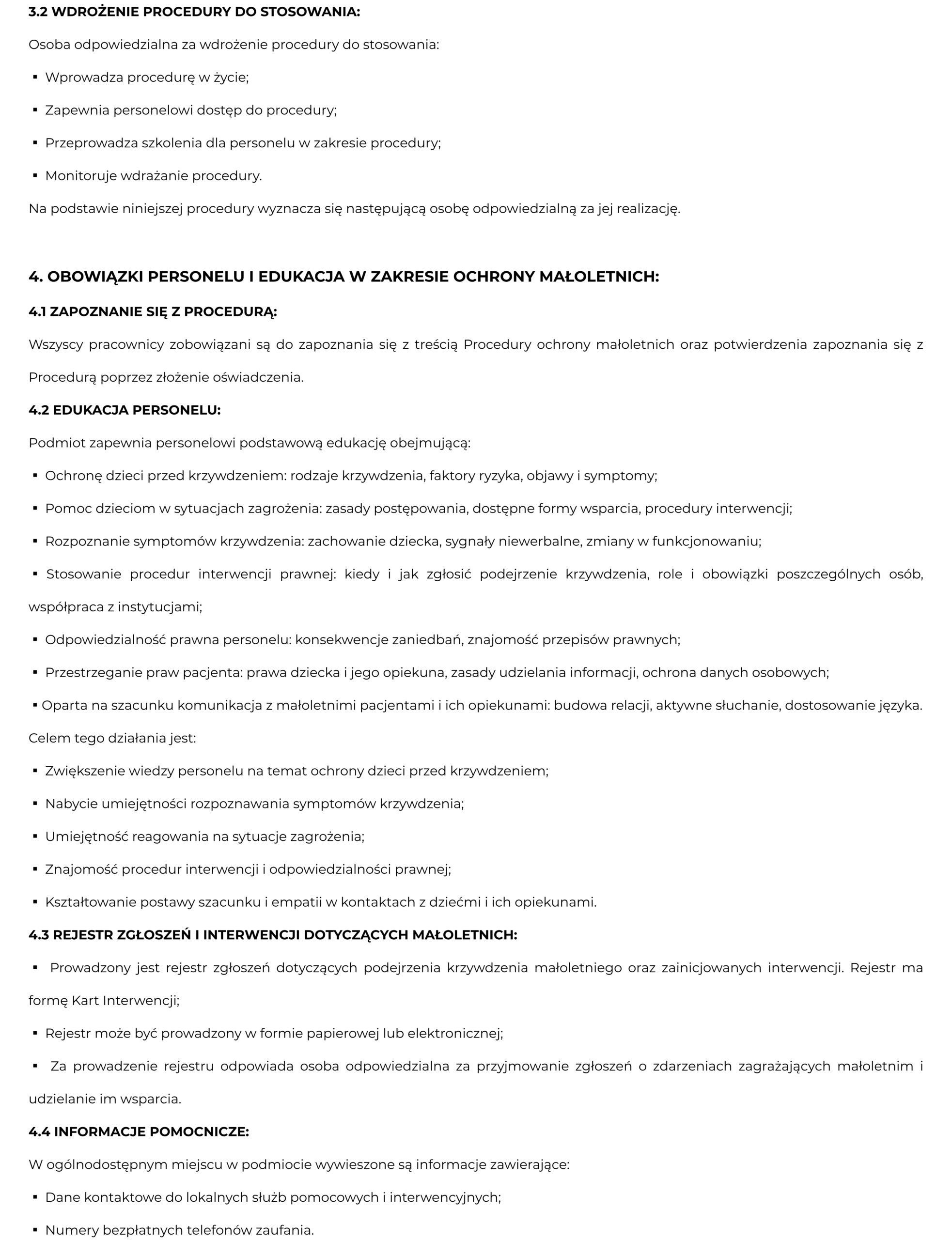 3.2 WDROŻENIE PROCEDURY DO STOSOWANIA:

Osoba odpowiedzialna za wdrożenie procedury do stosowania:

▪ Wprowadza procedurę w życie;

▪ Zapewnia personelowi dostęp do procedury;

▪ Przeprowadza szkolenia dla personelu w zakresie procedury;

▪ Monitoruje wdrażanie procedury.

Na podstawie niniejszej procedury wyznacza się następującą osobę odpowiedzialną za jej realizację.

4. OBOWIĄZKI PERSONELU I EDUKACJA W ZAKRESIE OCHRONY MAŁOLETNICH:

4.1 ZAPOZNANIE SIĘ Z PROCEDURĄ:

Wszyscy pracownicy zobowiązani są do zapoznania się z treścią Procedury ochrony małoletnich oraz potwierdzenia zapoznania się z Procedurą poprzez złożenie oświadczenia.

4.2 EDUKACJA PERSONELU:

Podmiot zapewnia personelowi podstawową edukację obejmującą:

▪ Ochronę dzieci przed krzywdzeniem: rodzaje krzywdzenia, faktory ryzyka, objawy i symptomy;

▪ Pomoc dzieciom w sytuacjach zagrożenia: zasady postępowania, dostępne formy wsparcia, procedury interwencji;

▪ Rozpoznanie symptomów krzywdzenia: zachowanie dziecka, sygnały niewerbalne, zmiany w funkcjonowaniu;

▪ Stosowanie procedur interwencji prawnej: kiedy i jak zgłosić podejrzenie krzywdzenia, role i obowiązki poszczególnych osób, współpraca z instytucjami;

▪ Odpowiedzialność prawna personelu: konsekwencje zaniedbań, znajomość przepisów prawnych;

▪ Przestrzeganie praw pacjenta: prawa dziecka i jego opiekuna, zasady udzielania informacji, ochrona danych osobowych;

▪ Oparta na szacunku komunikacja z małoletnimi pacjentami i ich opiekunami: budowa relacji, aktywne słuchanie, dostosowanie języka.

Celem tego działania jest:

▪ Zwiększenie wiedzy personelu na temat ochrony dzieci przed krzywdzeniem;

▪ Nabycie umiejętności rozpoznawania symptomów krzywdzenia;

▪ Umiejętność reagowania na sytuacje zagrożenia;

▪ Znajomość procedur interwencji i odpowiedzialności prawnej;

▪ Kształtowanie postawy szacunku i empatii w kontaktach z dziećmi i ich opiekunami.

4.3 REJESTR ZGŁOSZEŃ I INTERWENCJI DOTYCZĄCYCH MAŁOLETNICH:

▪ Prowadzony jest rejestr zgłoszeń dotyczących podejrzenia krzywdzenia małoletniego oraz zainicjowanych interwencji. Rejestr ma formę Kart Interwencji;

▪ Rejestr może być prowadzony w formie papierowej lub elektronicznej;

▪ Za prowadzenie rejestru odpowiada osoba odpowiedzialna za przyjmowanie zgłoszeń o zdarzeniach zagrażających małoletnim i udzielanie im wsparcia.

4.4 INFORMACJE POMOCNICZE:

W ogólnodostępnym miejscu w podmiocie wywieszone są informacje zawierające:

▪ Dane kontaktowe do lokalnych służb pomocowych i interwencyjnych;

▪ Numery bezpłatnych telefonów zaufania.